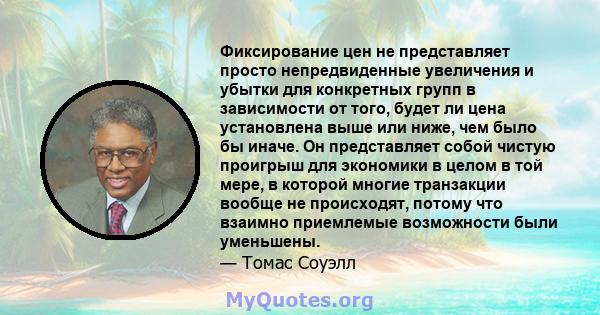 Фиксирование цен не представляет просто непредвиденные увеличения и убытки для конкретных групп в зависимости от того, будет ли цена установлена выше или ниже, чем было бы иначе. Он представляет собой чистую проигрыш для экономики в целом в той мере, в которой многие транзакции вообще не происходят, потому что взаимно приемлемые возможности были уменьшены.
— Томас Соуэлл

MyQuotes.org